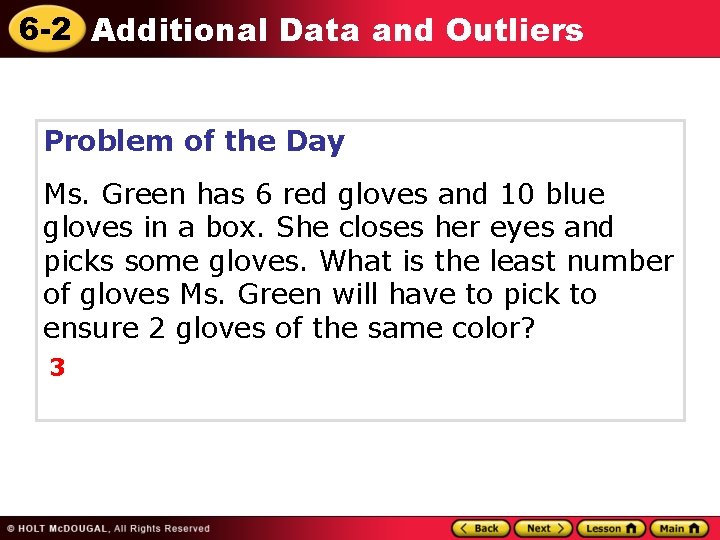 6-2 Additional Data and Outliers

Problem of the Day

Ms. Green has 6 red gloves and 10 blue gloves in a box. She closes her eyes and picks some gloves. What is the least number of gloves Ms. Green will have to pick to ensure 2 gloves of the same color?

3

© HOLT McDOUGAL, All Rights Reserved

Back Next Lesson Main